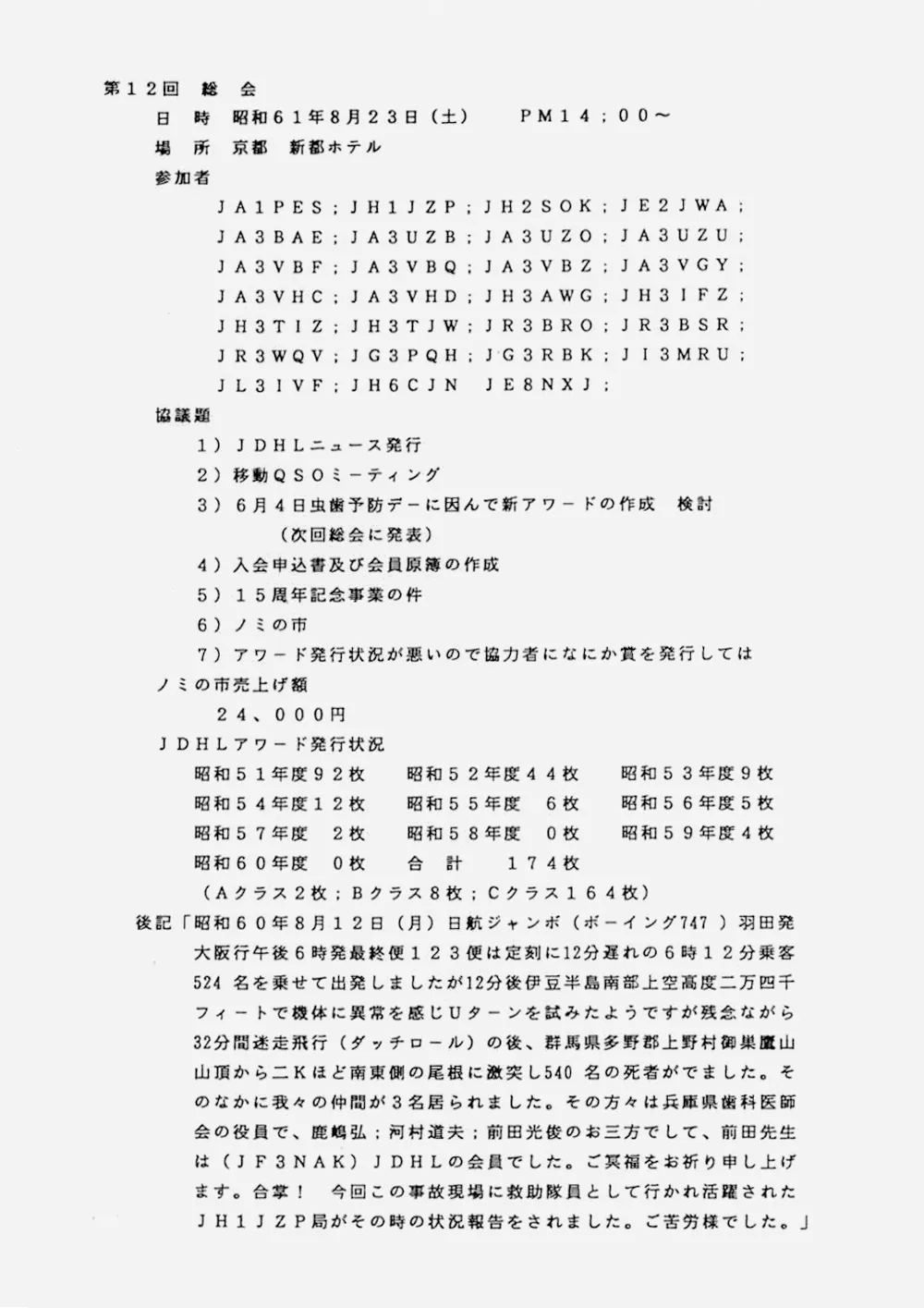 第１２回　総　会

日　時　昭和６１年８月２３日（土）　　ＰＭ１４；００～

場　所　京都　新都ホテル

参加者

ＪＡ１ＰＥＳ；ＪＨ１ＪＺＰ；ＪＨ２ＳＯＫ；ＪＥ２ＪＷＡ；
ＪＡ３ＢＡＥ；ＪＡ３ＵＺＢ；ＪＡ３ＵＺＯ；ＪＡ３ＵＺＵ；
ＪＡ３ＶＢＦ；ＪＡ３ＶＢＱ；ＪＡ３ＶＢＺ；ＪＡ３ＶＧＹ；
ＪＡ３ＶＨＣ；ＪＡ３ＶＨＤ；ＪＨ３ＡＷＧ；ＪＨ３ＩＦＺ；
ＪＨ３ＴＩＺ；ＪＨ３ＴＪＷ；ＪＲ３ＢＲＯ；ＪＲ３ＢＳＲ；
ＪＲ３ＷＱＶ；ＪＧ３ＰＱＨ；ＪＧ３ＲＢＫ；ＪＩ３ＭＲＵ；
ＪＬ３ＩＶＦ；ＪＨ６ＣＪＮ　ＪＥ８ＮＸＪ；

協議題

１）ＪＤＨＬニュース発行
２）移動ＱＳＯミーティング
３）６月４日虫歯予防デーに因んで新アワードの作成　検討
（次回総会に発表）
４）入会申込書及び会員原簿の作成
５）１５周年記念事業の件
６）ノミの市
７）アワード発行状況が悪いので協力者になにか賞を発行しては

ノミの市売上げ額
２４、０００円

ＪＤＨＬアワード発行状況

昭和５１年度９２枚　　昭和５２年度４４枚　　昭和５３年度９枚
昭和５４年度１２枚　　昭和５５年度　６枚　　昭和５６年度５枚
昭和５７年度　２枚　　昭和５８年度　０枚　　昭和５９年度４枚
昭和６０年度　０枚　　合　計　　１７４枚
（Ａクラス２枚；Ｂクラス８枚；Ｃクラス１６４枚）

後記「昭和６０年８月１２日（月）日航ジャンボ（ボーイング747 ）羽田発大阪行午後６時発最終便１２３便は定刻に12分遅れの６時１２分乗客524 名を乗せて出発しましたが12分後伊豆半島南部上空高度二万四千フィートで機体に異常を感じＵターンを試みたようですが残念ながら32分間迷走飛行（ダッチロール）の後、群馬県多野郡上野村御巣鷹山山頂から二Ｋほど南東側の尾根に激突し540 名の死者がでました。そのなかに我々の仲間が３名居られました。その方々は兵庫県歯科医師会の役員で、鹿嶋弘；河村道夫；前田光俊のお三方でして、前田先生は（ＪＦ３ＮＡＫ）ＪＤＨＬの会員でした。ご冥福をお祈り申し上げます。合掌！　今回この事故現場に救助隊員として行かれ活躍されたＪＨ１ＪＺＰ局がその時の状況報告をされました。ご苦労様でした。」